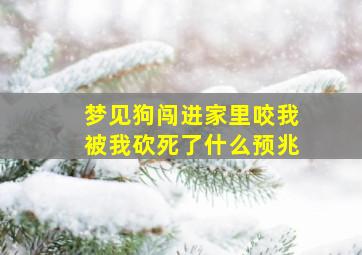 梦见狗闯进家里咬我
被我砍死了什么预兆